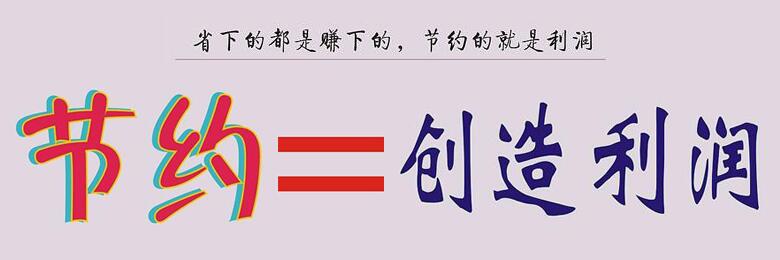 省下的都是赚下的，节约的就是利润

节约=创造利润